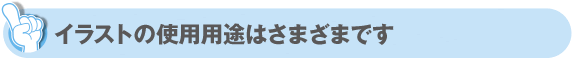 イラストの使用用途はさまざまです